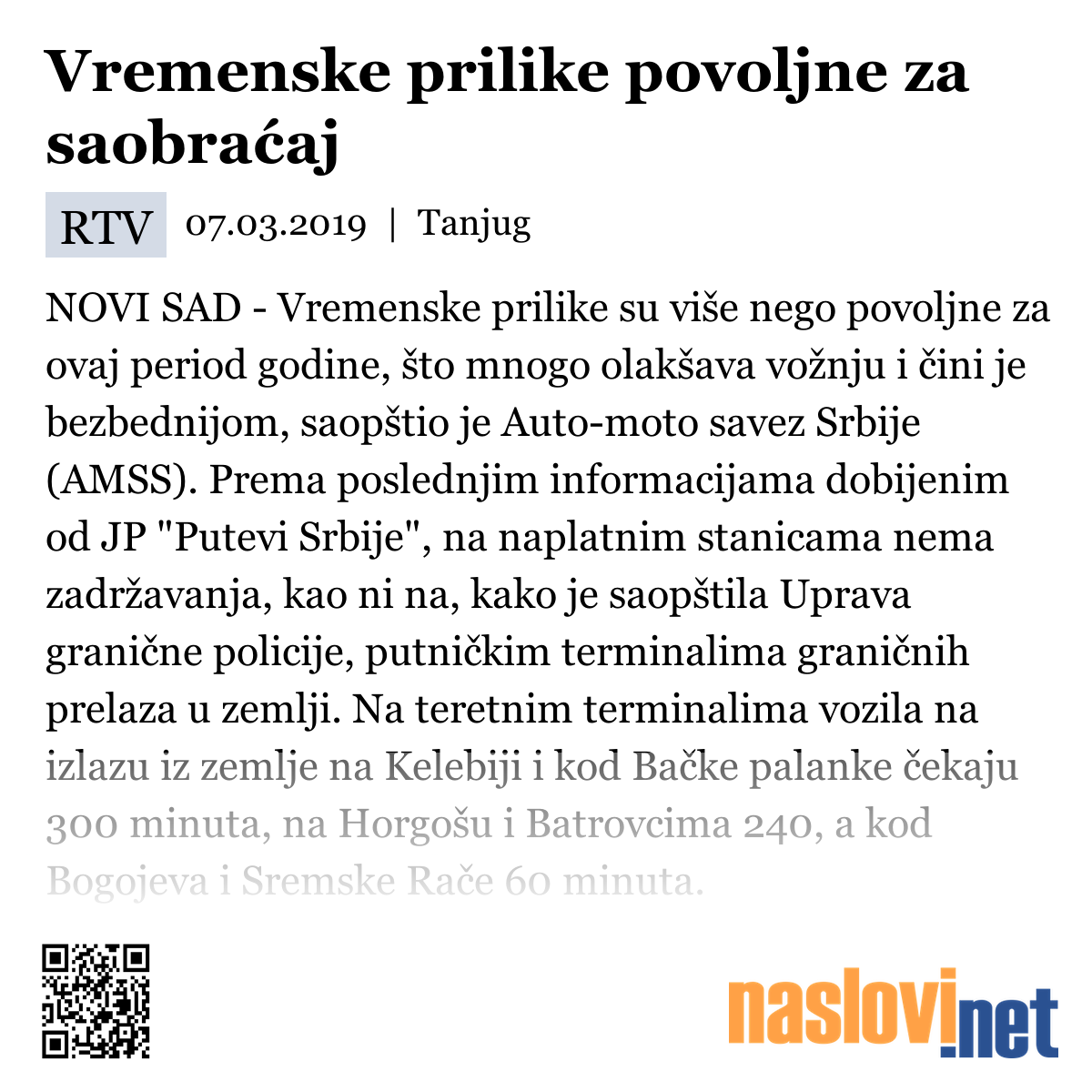 Vremenske prilike povoljne za saobraćaj

RTV 07.03.2019 | Tanjug

NOVI SAD - Vremenske prilike su više nego povoljne za ovaj period godine, što mnogo olakšava vožnju i čini je bezbednijom, saopštio je Auto-moto savez Srbije (AMSS). Prema poslednjim informacijama dobijenim od JP "Putevi Srbije", na naplatnim stanicama nema zadržavanja, kao ni na, kako je saopštila Uprava granične policije, putničkim terminalima graničnih prelaza u zemlji. Na teretnim terminalima vozila na izlazu iz zemlje na Kelebiji i kod Bačke palanke čekaju 300 minuta, na Horgošu i Batrovcima 240, a kod Bogojeva i Sremske Rače 60 minuta.

naslovi.net